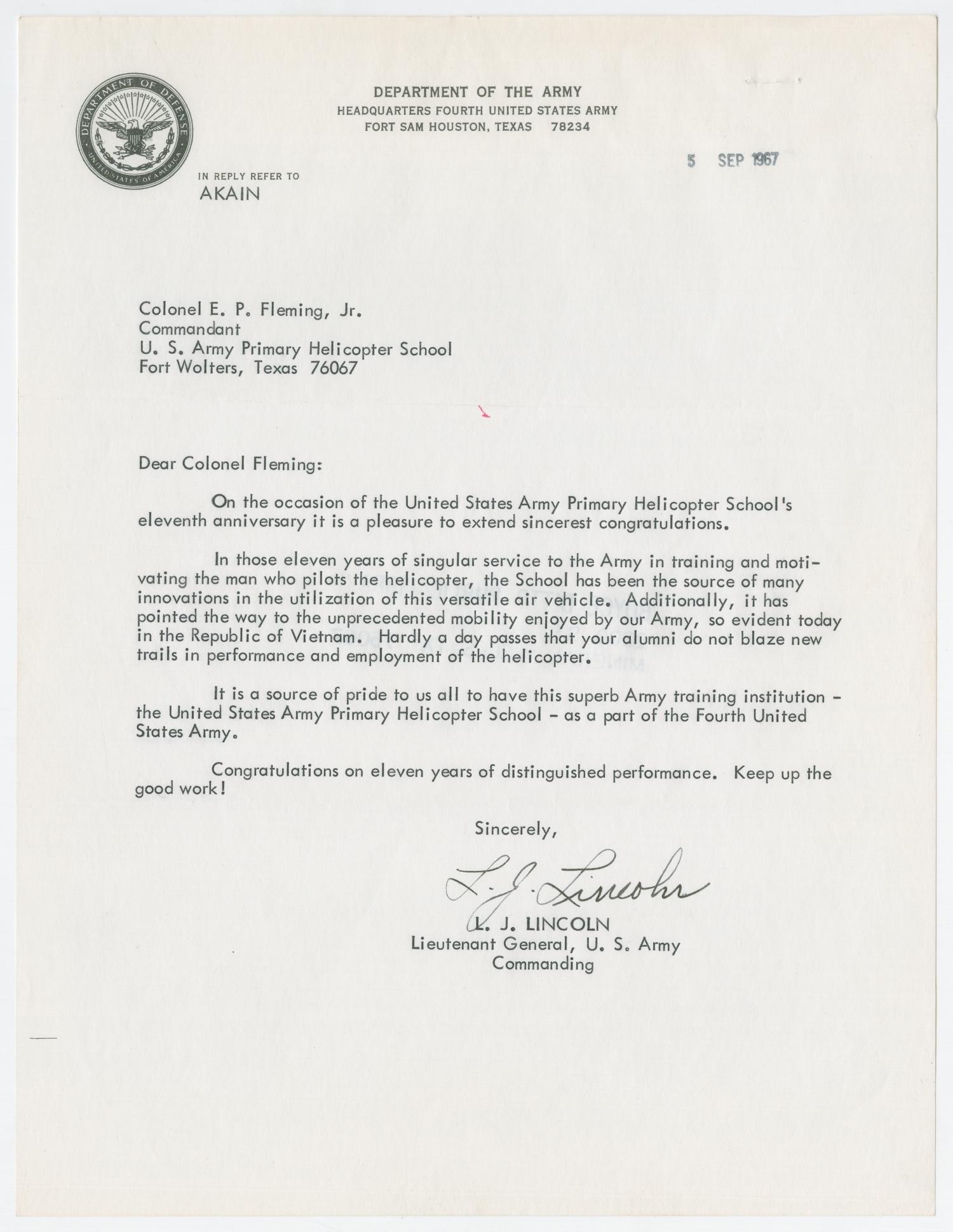 DEPARTMENT OF DEFENSE
UNITED STATES OF AMERICA

DEPARTMENT OF THE ARMY
HEADQUARTERS FOURTH UNITED STATES ARMY
FORT SAM HOUSTON, TEXAS 78234

5 SEP 1967

IN REPLY REFER TO
AKAIN

Colonel E. P. Fleming, Jr.
Commandant
U. S. Army Primary Helicopter School
Fort Wolters, Texas 76067

Dear Colonel Fleming:

On the occasion of the United States Army Primary Helicopter School's eleventh anniversary it is a pleasure to extend sincerest congratulations.

In those eleven years of singular service to the Army in training and motivating the man who pilots the helicopter, the School has been the source of many innovations in the utilization of this versatile air vehicle. Additionally, it has pointed the way to the unprecedented mobility enjoyed by our Army, so evident today in the Republic of Vietnam. Hardly a day passes that your alumni do not blaze new trails in performance and employment of the helicopter.

It is a source of pride to us all to have this superb Army training institution - the United States Army Primary Helicopter School - as a part of the Fourth United States Army.

Congratulations on eleven years of distinguished performance. Keep up the good work!

Sincerely,

L. J. Lincoln

L. J. LINCOLN
Lieutenant General, U. S. Army
Commanding